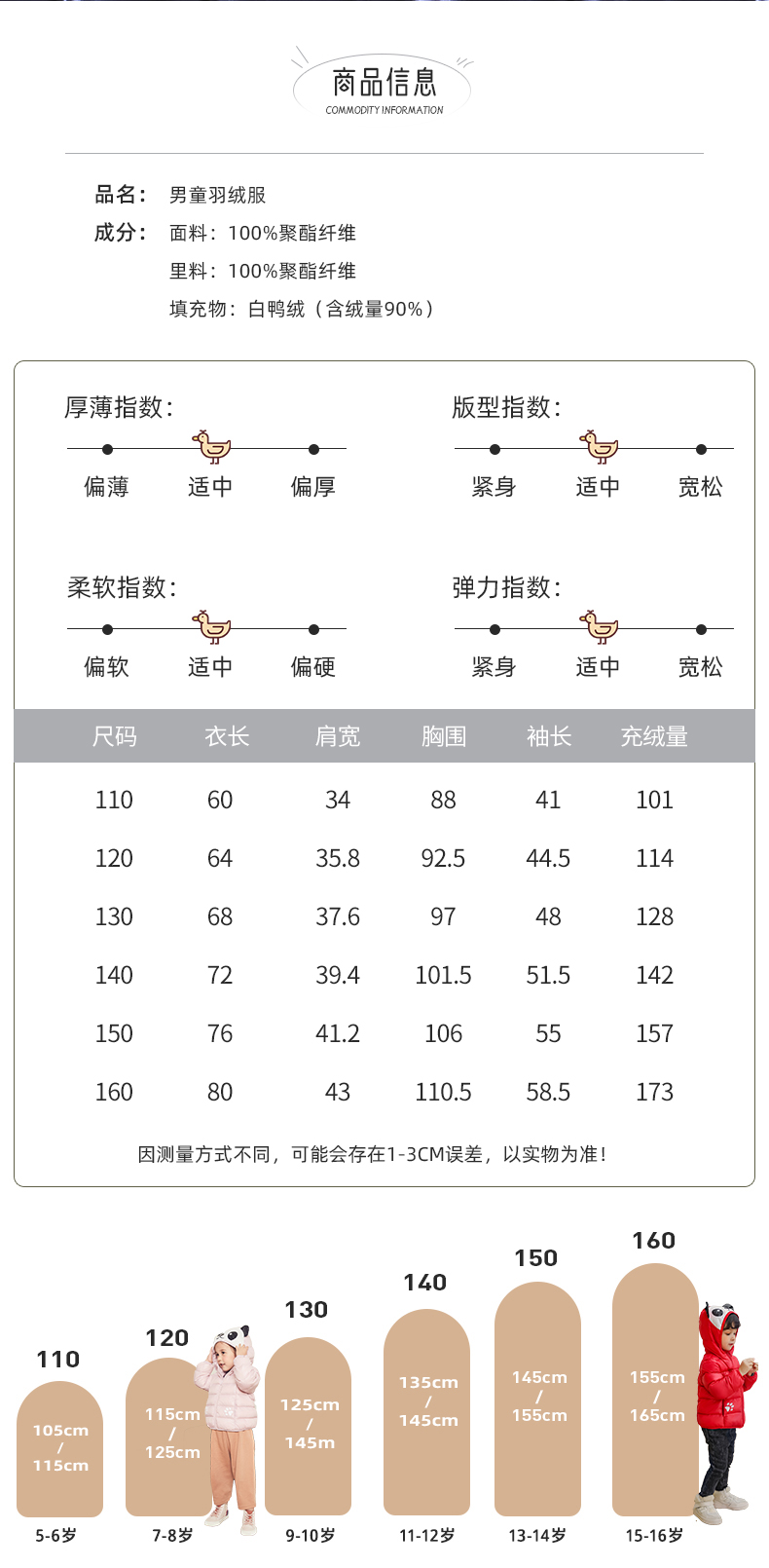 商品信息
COMMODITY INFORMATION

品名： 男童羽绒服
成分： 面料：100%聚酯纤维
里料：100%聚酯纤维
填充物：白鸭绒（含绒量90%）

厚薄指数：
偏薄 适中 偏厚

版型指数：
紧身 适中 宽松

柔软指数：
偏软 适中 偏硬

弹力指数：
紧身 适中 宽松

| 尺码 | 衣长 | 肩宽 | 胸围 | 袖长 | 充绒量 |
|---|---|---|---|---|---|
| 110 | 60 | 34 | 88 | 41 | 101 |
| 120 | 64 | 35.8 | 92.5 | 44.5 | 114 |
| 130 | 68 | 37.6 | 97 | 48 | 128 |
| 140 | 72 | 39.4 | 101.5 | 51.5 | 142 |
| 150 | 76 | 41.2 | 106 | 55 | 157 |
| 160 | 80 | 43 | 110.5 | 58.5 | 173 |

因测量方式不同，可能会存在1-3CM误差，以实物为准！

110
105cm / 115cm
5-6岁

120
115cm / 125cm
7-8岁

130
125cm / 145m
9-10岁

140
135cm / 145cm
11-12岁

150
145cm / 155cm
13-14岁

160
155cm / 165cm
15-16岁